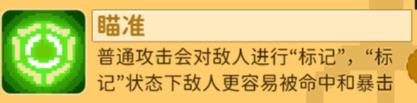 瞄准

普通攻击会对敌人进行“标记”，“标记”状态下敌人更容易被命中和暴击